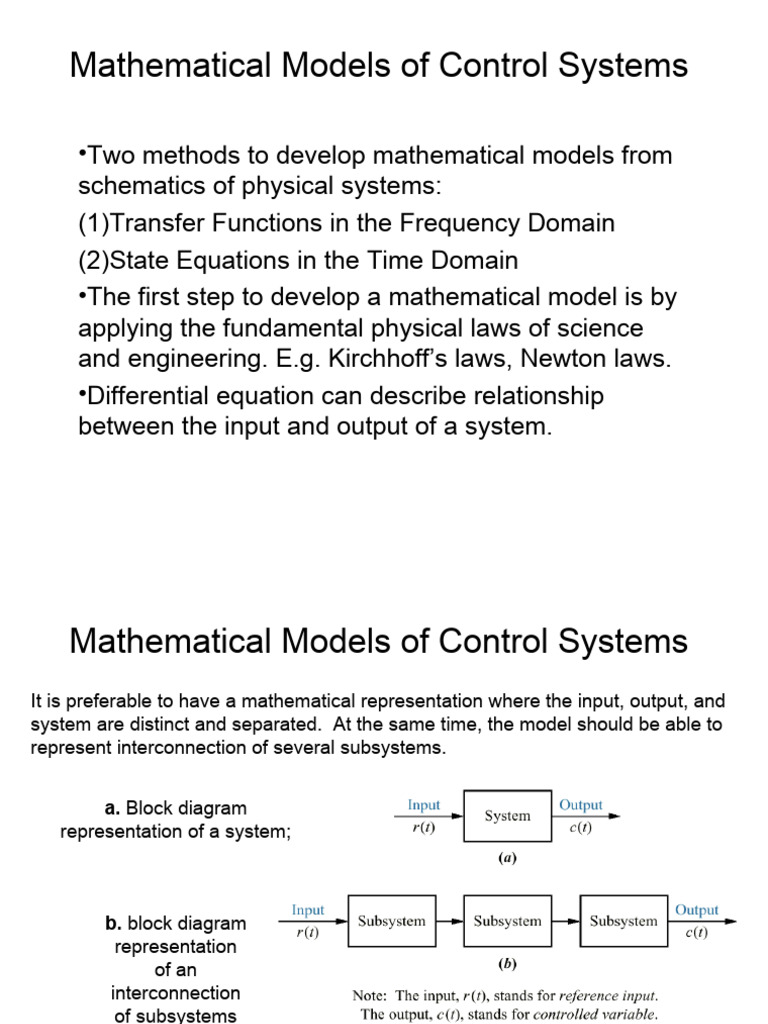 Mathematical Models of Control Systems

•Two methods to develop mathematical models from schematics of physical systems:

(1)Transfer Functions in the Frequency Domain

(2)State Equations in the Time Domain

•The first step to develop a mathematical model is by applying the fundamental physical laws of science and engineering. E.g. Kirchhoff's laws, Newton laws.

•Differential equation can describe relationship between the input and output of a system.

Mathematical Models of Control Systems

It is preferable to have a mathematical representation where the input, output, and system are distinct and separated. At the same time, the model should be able to represent interconnection of several subsystems.

a. Block diagram representation of a system;

Input $r(t)$ System Output $c(t)$

(a)

b. block diagram representation of an interconnection of subsystems

Input $r(t)$ Subsystem Subsystem Subsystem Output $c(t)$

(b)

Note: The input, $r(t)$, stands for reference input. The output, $c(t)$, stands for controlled variable.